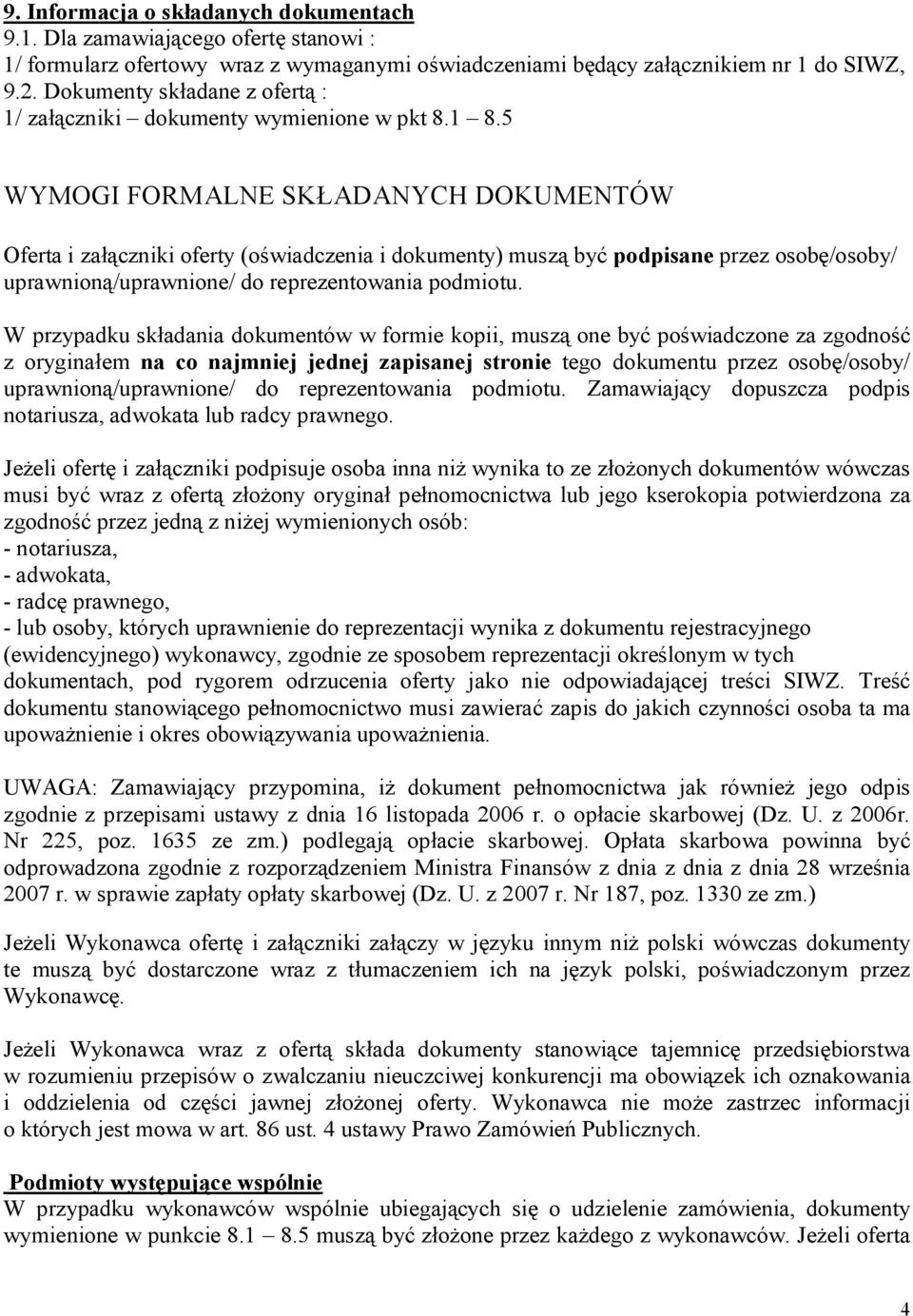 9. Informacja o składanych dokumentach
9.1. Dla zamawiającego ofertę stanowi :
1/ formularz ofertowy wraz z wymaganymi oświadczeniami będący załącznikiem nr 1 do SIWZ,
9.2. Dokumenty składane z ofertą :
1/ załączniki – dokumenty wymienione w pkt 8.1 – 8.5

WYMOGI FORMALNE SKŁADANYCH DOKUMENTÓW

Oferta i załączniki oferty (oświadczenia i dokumenty) muszą być podpisane przez osobę/osoby/ uprawnioną/uprawnione/ do reprezentowania podmiotu.

W przypadku składania dokumentów w formie kopii, muszą one być poświadczone za zgodność z oryginałem na co najmniej jednej zapisanej stronie tego dokumentu przez osobę/osoby/ uprawnioną/uprawnione/ do reprezentowania podmiotu. Zamawiający dopuszcza podpis notariusza, adwokata lub radcy prawnego.

Jeżeli ofertę i załączniki podpisuje osoba inna niż wynika to ze złożonych dokumentów wówczas musi być wraz z ofertą złożony oryginał pełnomocnictwa lub jego kserokopia potwierdzona za zgodność przez jedną z niżej wymienionych osób:
- notariusza,
- adwokata,
- radcę prawnego,
- lub osoby, których uprawnienie do reprezentacji wynika z dokumentu rejestracyjnego (ewidencyjnego) wykonawcy, zgodnie ze sposobem reprezentacji określonym w tych dokumentach, pod rygorem odrzucenia oferty jako nie odpowiadającej treści SIWZ. Treść dokumentu stanowiącego pełnomocnictwo musi zawierać zapis do jakich czynności osoba ta ma upoważnienie i okres obowiązywania upoważnienia.

UWAGA: Zamawiający przypomina, iż dokument pełnomocnictwa jak również jego odpis zgodnie z przepisami ustawy z dnia 16 listopada 2006 r. o opłacie skarbowej (Dz. U. z 2006r. Nr 225, poz. 1635 ze zm.) podlegają opłacie skarbowej. Opłata skarbowa powinna być odprowadzona zgodnie z rozporządzeniem Ministra Finansów z dnia z dnia z dnia 28 września 2007 r. w sprawie zapłaty opłaty skarbowej (Dz. U. z 2007 r. Nr 187, poz. 1330 ze zm.)

Jeżeli Wykonawca ofertę i załączniki załączy w języku innym niż polski wówczas dokumenty te muszą być dostarczone wraz z tłumaczeniem ich na język polski, poświadczonym przez Wykonawcę.

Jeżeli Wykonawca wraz z ofertą składa dokumenty stanowiące tajemnicę przedsiębiorstwa w rozumieniu przepisów o zwalczaniu nieuczciwej konkurencji ma obowiązek ich oznakowania i oddzielenia od części jawnej złożonej oferty. Wykonawca nie może zastrzec informacji o których jest mowa w art. 86 ust. 4 ustawy Prawo Zamówień Publicznych.

Podmioty występujące wspólnie
W przypadku wykonawców wspólnie ubiegających się o udzielenie zamówienia, dokumenty wymienione w punkcie 8.1 – 8.5 muszą być złożone przez każdego z wykonawców. Jeżeli oferta

4